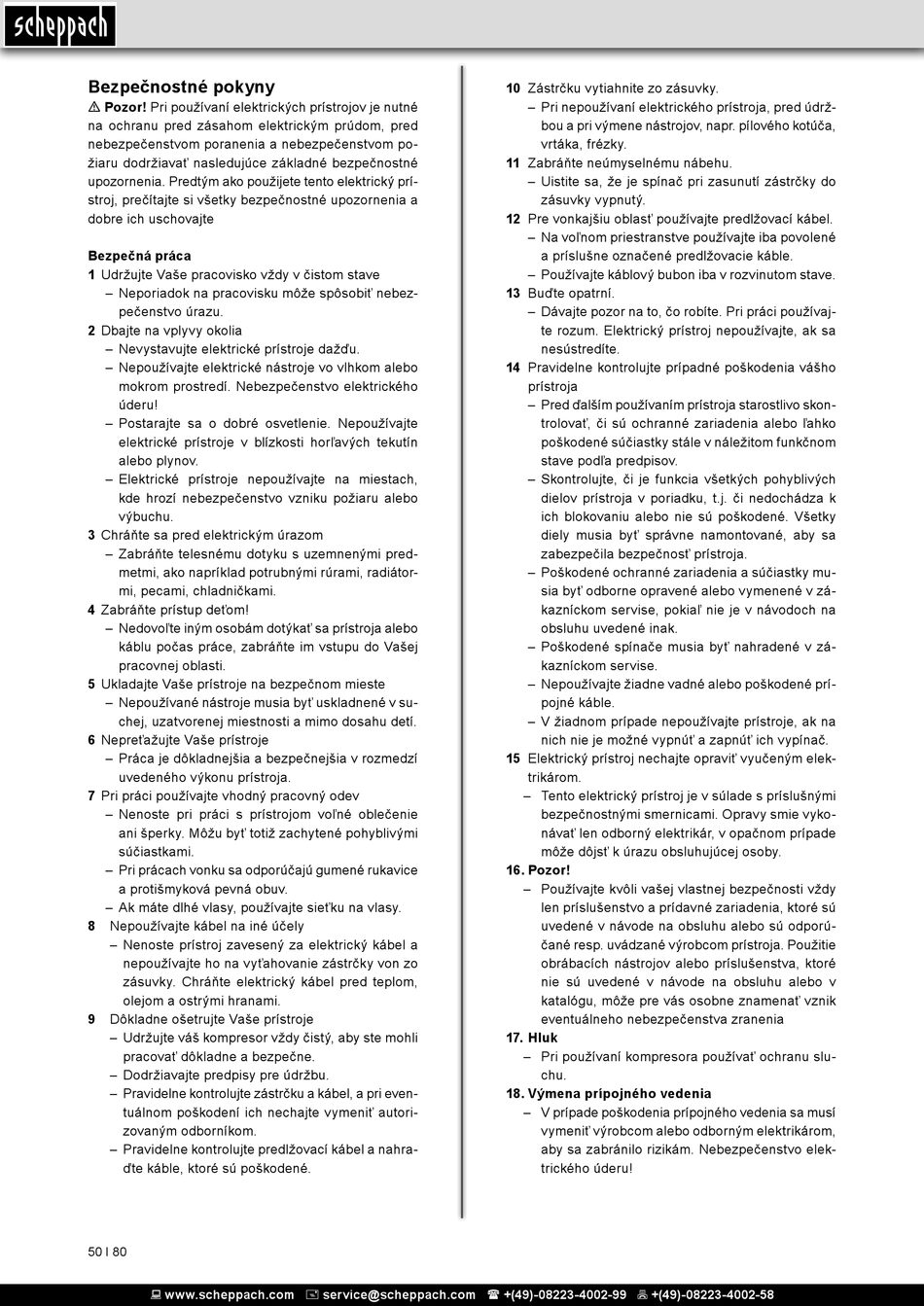 scheppach

Bezpečnostné pokyny

⚠ Pozor! Pri používaní elektrických prístrojov je nutné na ochranu pred zásahom elektrickým prúdom, pred nebezpečenstvom poranenia a nebezpečenstvom požiaru dodržiavať nasledujúce základné bezpečnostné upozornenia. Predtým ako použijete tento elektrický prístroj, prečítajte si všetky bezpečnostné upozornenia a dobre ich uschovajte

Bezpečná práca
1 Udržujte Vaše pracovisko vždy v čistom stave
– Neporiadok na pracovisku môže spôsobiť nebezpečenstvo úrazu.
2 Dbajte na vplyvy okolia
– Nevystavujte elektrické prístroje dažďu.
– Nepoužívajte elektrické nástroje vo vlhkom alebo mokrom prostredí. Nebezpečenstvo elektrického úderu!
– Postarajte sa o dobré osvetlenie. Nepoužívajte elektrické prístroje v blízkosti horľavých tekutín alebo plynov.
– Elektrické prístroje nepoužívajte na miestach, kde hrozí nebezpečenstvo vzniku požiaru alebo výbuchu.
3 Chráňte sa pred elektrickým úrazom
– Zabráňte telesnému dotyku s uzemnenými predmetmi, ako napríklad potrubnými rúrami, radiátormi, pecami, chladničkami.
4 Zabráňte prístup deťom!
– Nedovoľte iným osobám dotýkať sa prístroja alebo káblu počas práce, zabráňte im vstupu do Vašej pracovnej oblasti.
5 Ukladajte Vaše prístroje na bezpečnom mieste
– Nepoužívané nástroje musia byť uskladnené v suchej, uzatvorenej miestnosti a mimo dosahu detí.
6 Nepreťažujte Vaše prístroje
– Práca je dôkladnejšia a bezpečnejšia v rozmedzí uvedeného výkonu prístroja.
7 Pri práci používajte vhodný pracovný odev
– Nenoste pri práci s prístrojom voľné oblečenie ani šperky. Môžu byť totiž zachytené pohyblivými súčiastkami.
– Pri prácach vonku sa odporúčajú gumené rukavice a protišmyková pevná obuv.
– Ak máte dlhé vlasy, používajte sieťku na vlasy.
8 Nepoužívajte kábel na iné účely
– Nenoste prístroj zavesený za elektrický kábel a nepoužívajte ho na vyťahovanie zástrčky von zo zásuvky. Chráňte elektrický kábel pred teplom, olejom a ostrými hranami.
9 Dôkladne ošetrujte Vaše prístroje
– Udržujte váš kompresor vždy čistý, aby ste mohli pracovať dôkladne a bezpečne.
– Dodržiavajte predpisy pre údržbu.
– Pravidelne kontrolujte zástrčku a kábel, a pri eventuálnom poškodení ich nechajte vymeniť autorizovaným odborníkom.
– Pravidelne kontrolujte predlžovací kábel a nahraďte káble, ktoré sú poškodené.

10 Zástrčku vytiahnite zo zásuvky.
– Pri nepoužívaní elektrického prístroja, pred údržbou a pri výmene nástrojov, napr. pílového kotúča, vrtáka, frézky.
11 Zabráňte neúmyselnému nábehu.
– Uistite sa, že je spínač pri zasunutí zástrčky do zásuvky vypnutý.
12 Pre vonkajšiu oblasť používajte predlžovací kábel.
– Na voľnom priestranstve používajte iba povolené a príslušne označené predlžovacie káble.
– Používajte káblový bubon iba v rozvinutom stave.
13 Buďte opatrní.
– Dávajte pozor na to, čo robíte. Pri práci používajte rozum. Elektrický prístroj nepoužívajte, ak sa nesústredíte.
14 Pravidelne kontrolujte prípadné poškodenia vášho prístroja
– Pred ďalším používaním prístroja starostlivo skontrolovať, či sú ochranné zariadenia alebo ľahko poškodené súčiastky stále v náležitom funkčnom stave podľa predpisov.
– Skontrolujte, či je funkcia všetkých pohyblivých dielov prístroja v poriadku, t.j. či nedochádza k ich blokovaniu alebo nie sú poškodené. Všetky diely musia byť správne namontované, aby sa zabezpečila bezpečnosť prístroja.
– Poškodené ochranné zariadenia a súčiastky musia byť odborne opravené alebo vymenené v zákazníckom servise, pokiaľ nie je v návodoch na obsluhu uvedené inak.
– Poškodené spínače musia byť nahradené v zákazníckom servise.
– Nepoužívajte žiadne vadné alebo poškodené prípojné káble.
– V žiadnom prípade nepoužívajte prístroje, ak na nich nie je možné vypnúť a zapnúť ich vypínač.
15 Elektrický prístroj nechajte opraviť vyučeným elektrikárom.
– Tento elektrický prístroj je v súlade s príslušnými bezpečnostnými smernicami. Opravy smie vykonávať len odborný elektrikár, v opačnom prípade môže dôjsť k úrazu obsluhujúcej osoby.
16. Pozor!
– Používajte kvôli vašej vlastnej bezpečnosti vždy len príslušenstvo a prídavné zariadenia, ktoré sú uvedené v návode na obsluhu alebo sú odporúčané resp. uvádzané výrobcom prístroja. Použitie obrábacích nástrojov alebo príslušenstva, ktoré nie sú uvedené v návode na obsluhu alebo v katalógu, môže pre vás osobne znamenať vznik eventuálneho nebezpečenstva zranenia
17. Hluk
– Pri používaní kompresora používať ochranu sluchu.
18. Výmena prípojného vedenia
– V prípade poškodenia prípojného vedenia sa musí vymeniť výrobcom alebo odborným elektrikárom, aby sa zabránilo rizikám. Nebezpečenstvo elektrického úderu!

50 I 80

www.scheppach.com service@scheppach.com +(49)-08223-4002-99 +(49)-08223-4002-58